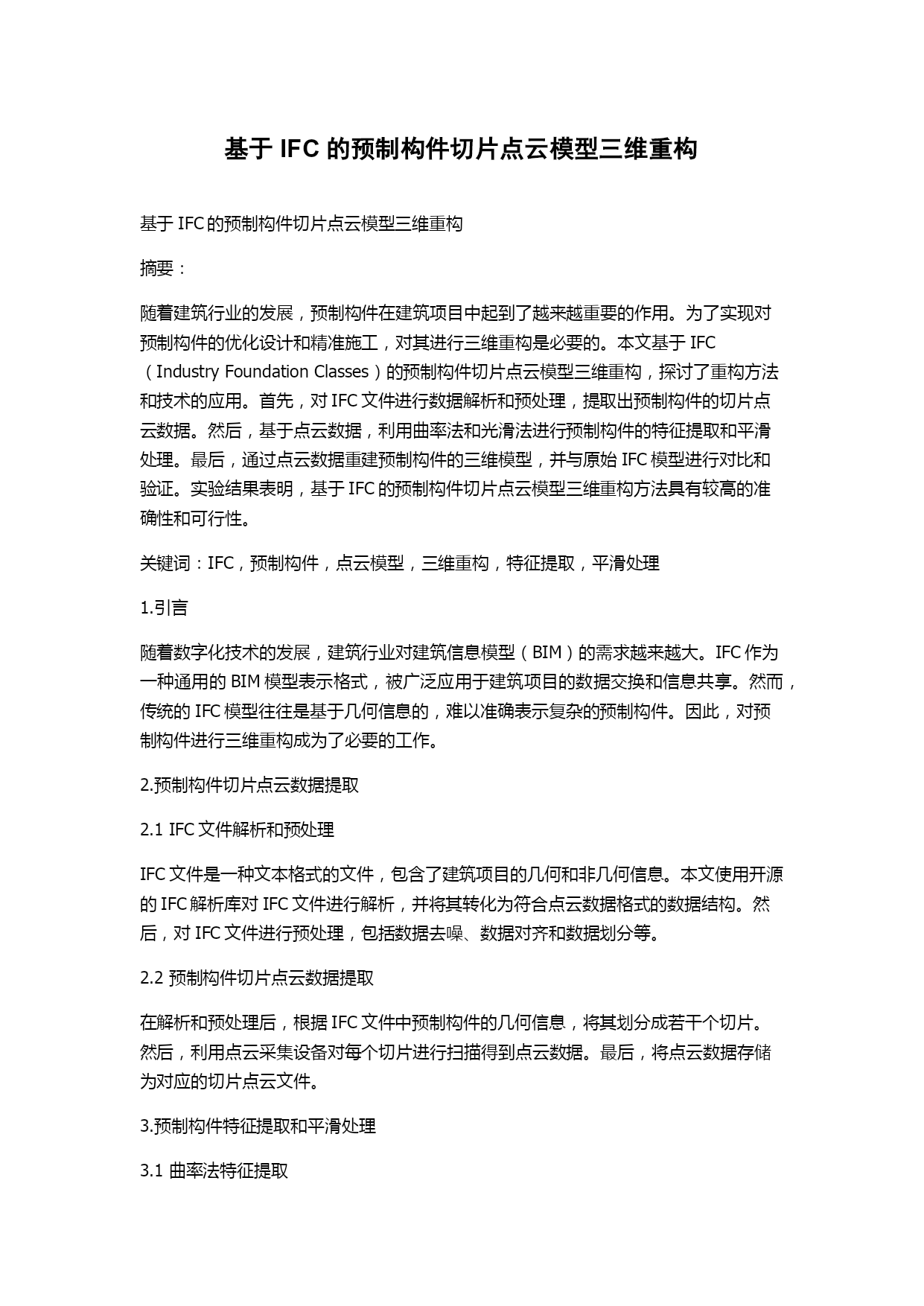 基于 IFC 的预制构件切片点云模型三维重构

基于 IFC 的预制构件切片点云模型三维重构

摘要：

随着建筑行业的发展，预制构件在建筑项目中起到了越来越重要的作用。为了实现对预制构件的优化设计和精准施工，对其进行三维重构是必要的。本文基于 IFC（Industry Foundation Classes）的预制构件切片点云模型三维重构，探讨了重构方法和技术的应用。首先，对 IFC 文件进行数据解析和预处理，提取出预制构件的切片点云数据。然后，基于点云数据，利用曲率法和光滑法进行预制构件的特征提取和平滑处理。最后，通过点云数据重建预制构件的三维模型，并与原始 IFC 模型进行对比和验证。实验结果表明，基于 IFC 的预制构件切片点云模型三维重构方法具有较高的准确性和可行性。

关键词：IFC，预制构件，点云模型，三维重构，特征提取，平滑处理

1.引言

随着数字化技术的发展，建筑行业对建筑信息模型（BIM）的需求越来越大。IFC 作为一种通用的 BIM 模型表示格式，被广泛应用于建筑项目的数据交换和信息共享。然而，传统的 IFC 模型往往是基于几何信息的，难以准确表示复杂的预制构件。因此，对预制构件进行三维重构成为了必要的工作。

2.预制构件切片点云数据提取

2.1 IFC 文件解析和预处理

IFC 文件是一种文本格式的文件，包含了建筑项目的几何和非几何信息。本文使用开源的 IFC 解析库对 IFC 文件进行解析，并将其转化为符合点云数据格式的数据结构。然后，对 IFC 文件进行预处理，包括数据去噪、数据对齐和数据划分等。

2.2 预制构件切片点云数据提取

在解析和预处理后，根据 IFC 文件中预制构件的几何信息，将其划分成若干个切片。然后，利用点云采集设备对每个切片进行扫描得到点云数据。最后，将点云数据存储为对应的切片点云文件。

3.预制构件特征提取和平滑处理

3.1 曲率法特征提取